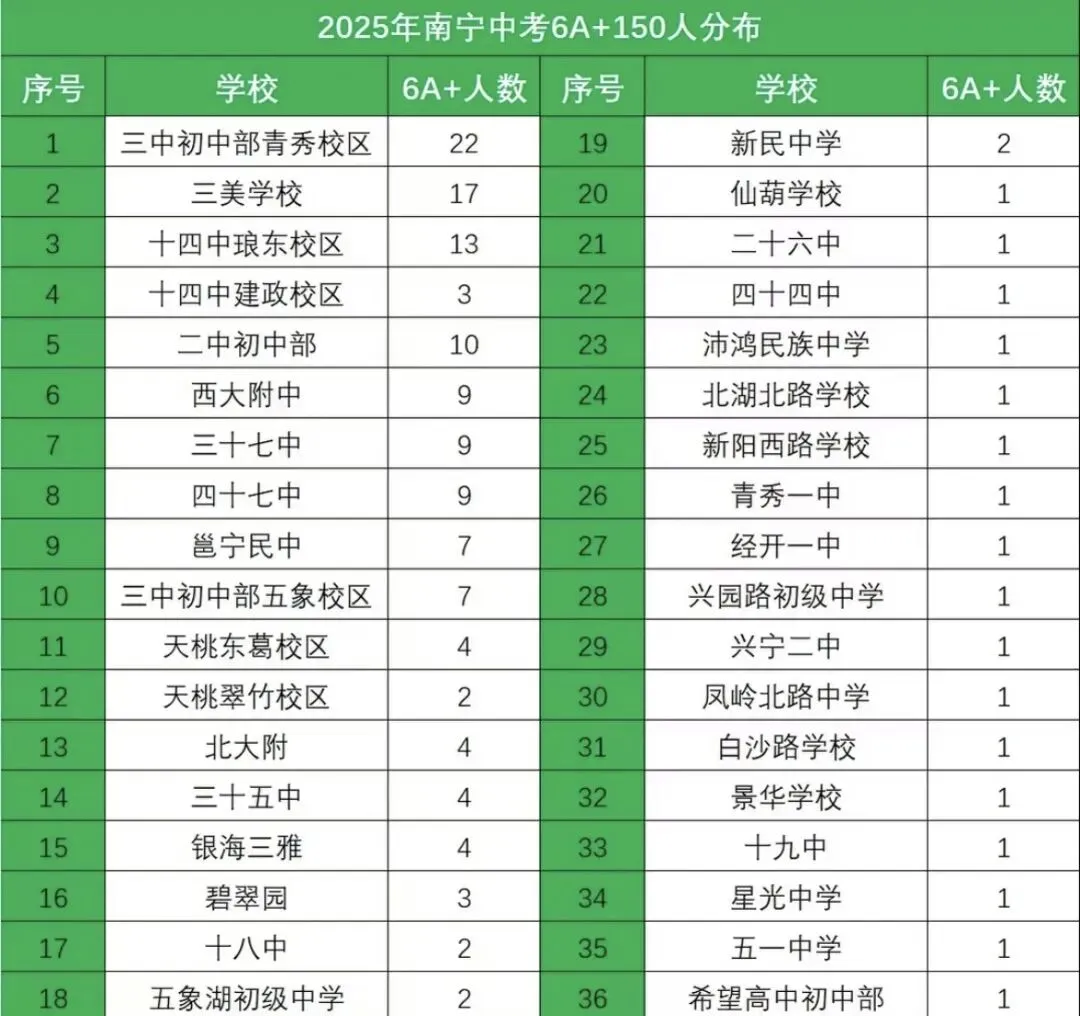 2025年南宁中考6A+150人分布

| 序号 | 学校 | 6A+人数 | 序号 | 学校 | 6A+人数 |
|---|---|---|---|---|---|
| 1 | 三中初中部青秀校区 | 22 | 19 | 新民中学 | 2 |
| 2 | 三美学校 | 17 | 20 | 仙葫学校 | 1 |
| 3 | 十四中琅东校区 | 13 | 21 | 二十六中 | 1 |
| 4 | 十四中建政校区 | 3 | 22 | 四十四中 | 1 |
| 5 | 二中初中部 | 10 | 23 | 沛鸿民族中学 | 1 |
| 6 | 西大附中 | 9 | 24 | 北湖北路学校 | 1 |
| 7 | 三十七中 | 9 | 25 | 新阳西路学校 | 1 |
| 8 | 四十七中 | 9 | 26 | 青秀一中 | 1 |
| 9 | 邕宁民中 | 7 | 27 | 经开一中 | 1 |
| 10 | 三中初中部五象校区 | 7 | 28 | 兴园路初级中学 | 1 |
| 11 | 天桃东葛校区 | 4 | 29 | 兴宁二中 | 1 |
| 12 | 天桃翠竹校区 | 2 | 30 | 凤岭北路中学 | 1 |
| 13 | 北大附 | 4 | 31 | 白沙路学校 | 1 |
| 14 | 三十五中 | 4 | 32 | 景华学校 | 1 |
| 15 | 银海三雅 | 4 | 33 | 十九中 | 1 |
| 16 | 碧翠园 | 3 | 34 | 星光中学 | 1 |
| 17 | 十八中 | 2 | 35 | 五一中学 | 1 |
| 18 | 五象湖初级中学 | 2 | 36 | 希望高中初中部 | 1 |